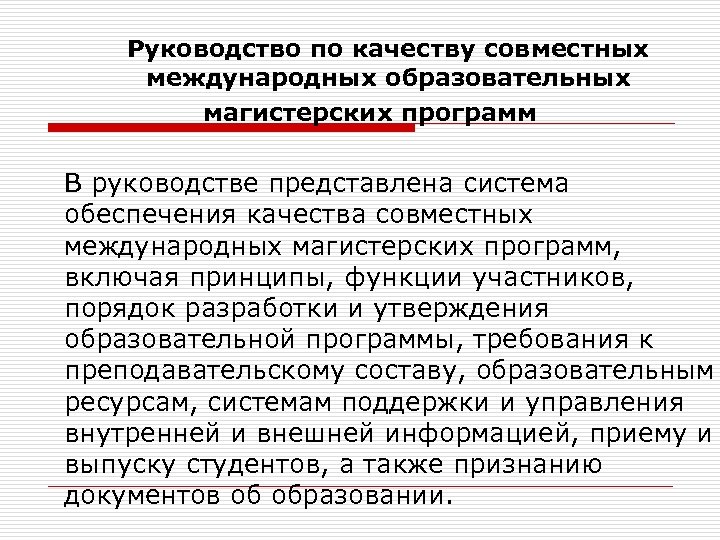 Руководство по качеству совместных международных образовательных магистерских программ

В руководстве представлена система обеспечения качества совместных международных магистерских программ, включая принципы, функции участников, порядок разработки и утверждения образовательной программы, требования к преподавательскому составу, образовательным ресурсам, системам поддержки и управления внутренней и внешней информацией, приему и выпуску студентов, а также признанию документов об образовании.